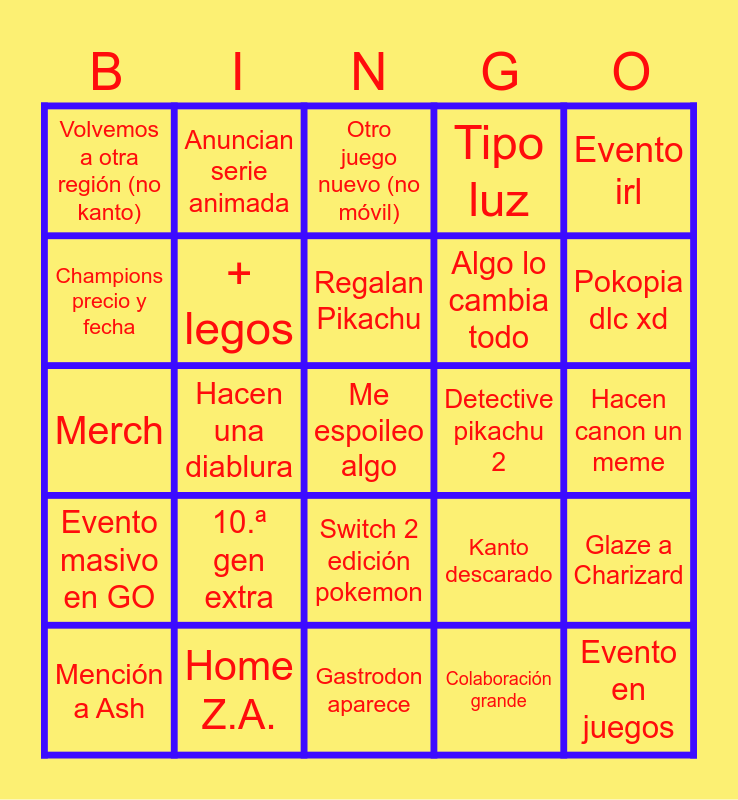 | B | I | N | G | O |
|---|---|---|---|---|
| Volvemos a otra región (no kanto) | Anuncian serie animada | Otro juego nuevo (no móvil) | Tipo luz | Evento irl |
| Champions precio y fecha | + legos | Regalan Pikachu | Algo lo cambia todo | Pokopia dlc xd |
| Merch | Hacen una diablura | Me espoileo algo | Detective pikachu 2 | Hacen canon un meme |
| Evento masivo en GO | 10.ª gen extra | Switch 2 edición pokemon | Kanto descarado | Glaze a Charizard |
| Mención a Ash | Home Z.A. | Gastrodon aparece | Colaboración grande | Evento en juegos |